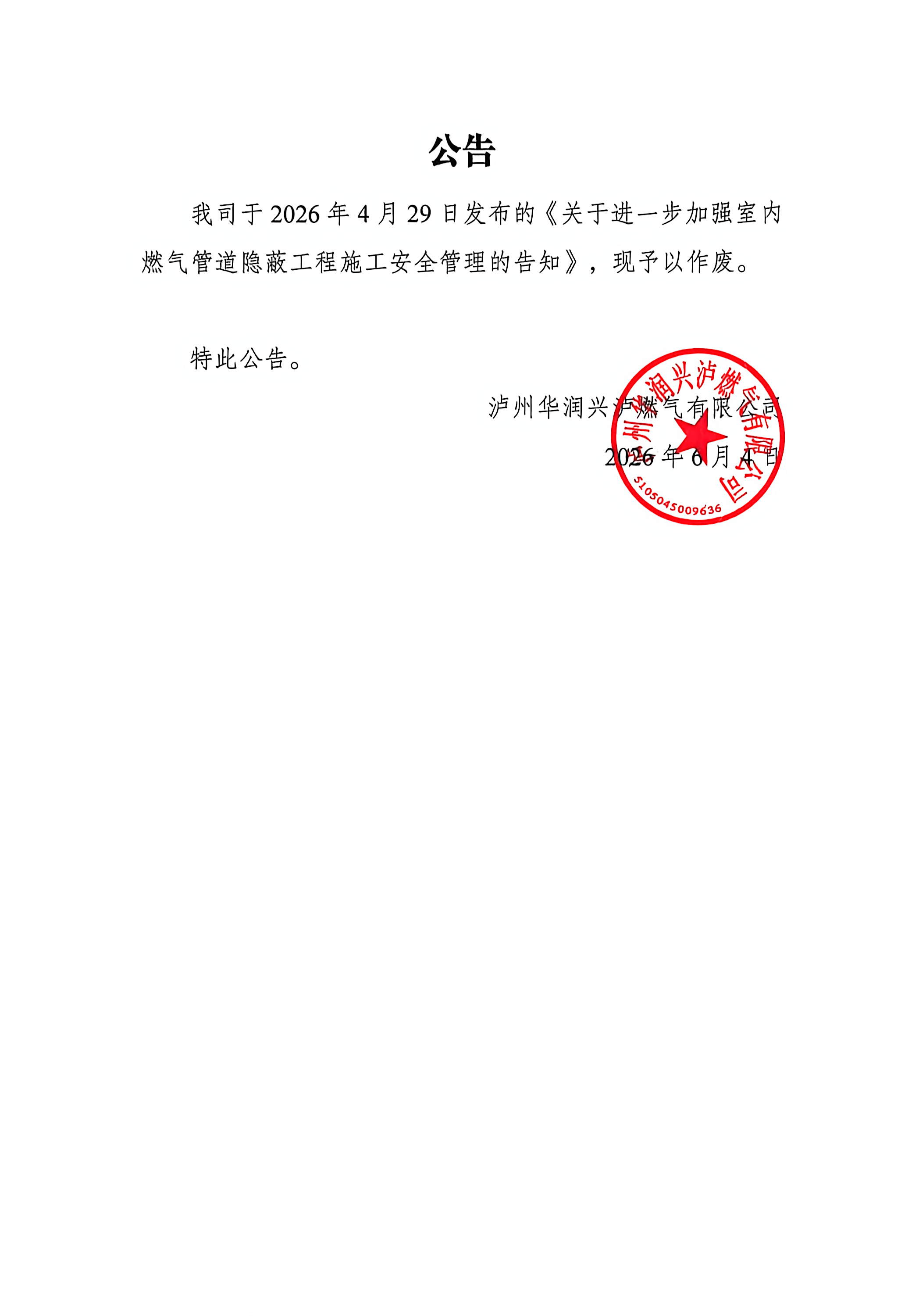 公告

我司于2026年4月29日发布的《关于进一步加强室内燃气管道隐蔽工程施工安全管理的告知》，现予以作废。

特此公告。

泸州华润兴泸燃气有限公司

2026年6月4日

泸州华润兴泸燃气有限公司

5105045009636